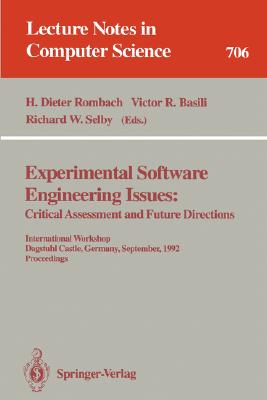 Lecture Notes in Computer Science

706

H. Dieter Rombach Victor R. Basili
Richard W. Selby (Eds.)

Experimental Software Engineering Issues:
Critical Assessment and Future Directions

International Workshop
Dagstuhl Castle, Germany, September, 1992
Proceedings

Springer-Verlag